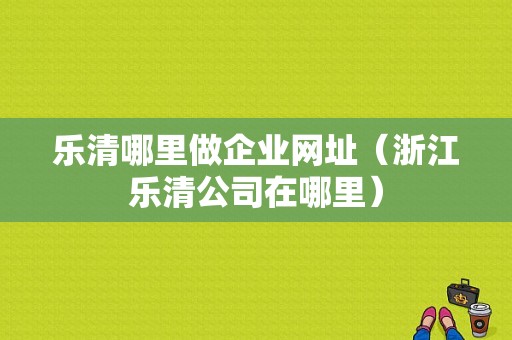 乐清哪里做企业网址（浙江乐清公司在哪里）